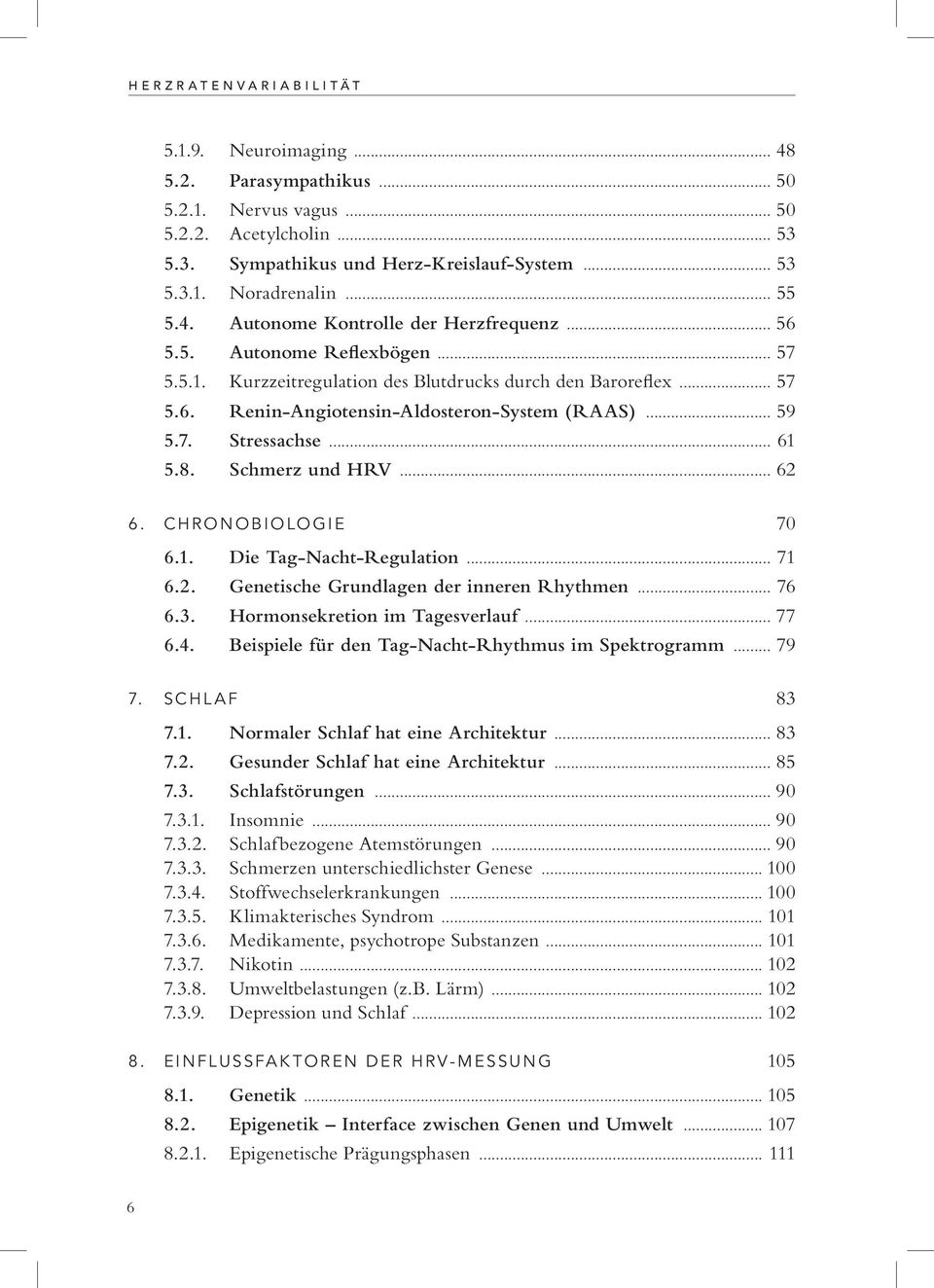 HERZRATENVARIABILITÄT

5.1.9. Neuroimaging ... 48
5.2. Parasympathikus ... 50
5.2.1. Nervus vagus ... 50
5.2.2. Acetylcholin ... 53
5.3. Sympathikus und Herz-Kreislauf-System ... 53
5.3.1. Noradrenalin ... 55
5.4. Autonome Kontrolle der Herzfrequenz ... 56
5.5. Autonome Reflexbögen ... 57
5.5.1. Kurzzeitregulation des Blutdrucks durch den Baroreflex ... 57
5.6. Renin-Angiotensin-Aldosteron-System (RAAS) ... 59
5.7. Stressachse ... 61
5.8. Schmerz und HRV ... 62

6. CHRONOBIOLOGIE 70
6.1. Die Tag-Nacht-Regulation ... 71
6.2. Genetische Grundlagen der inneren Rhythmen ... 76
6.3. Hormonsekretion im Tagesverlauf ... 77
6.4. Beispiele für den Tag-Nacht-Rhythmus im Spektrogramm ... 79

7. SCHLAF 83
7.1. Normaler Schlaf hat eine Architektur ... 83
7.2. Gesunder Schlaf hat eine Architektur ... 85
7.3. Schlafstörungen ... 90
7.3.1. Insomnie ... 90
7.3.2. Schlafbezogene Atemstörungen ... 90
7.3.3. Schmerzen unterschiedlichster Genese ... 100
7.3.4. Stoffwechselerkrankungen ... 100
7.3.5. Klimakterisches Syndrom ... 101
7.3.6. Medikamente, psychotrope Substanzen ... 101
7.3.7. Nikotin ... 102
7.3.8. Umweltbelastungen (z.B. Lärm) ... 102
7.3.9. Depression und Schlaf ... 102

8. EINFLUSSFAKTOREN DER HRV-MESSUNG 105
8.1. Genetik ... 105
8.2. Epigenetik – Interface zwischen Genen und Umwelt ... 107
8.2.1. Epigenetische Prägungsphasen ... 111

6